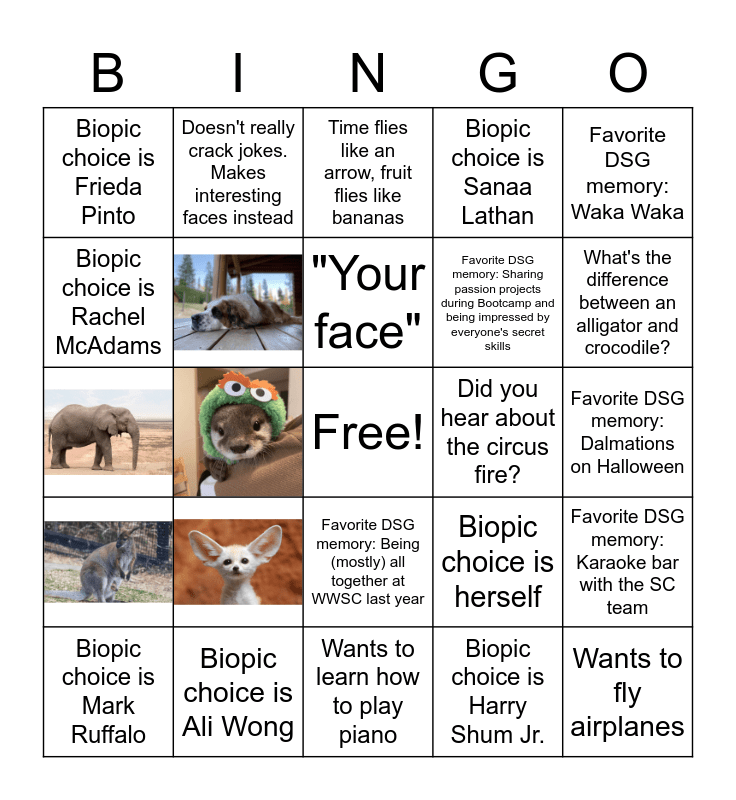 | B | I | N | G | O |
|---|---|---|---|---|
| Biopic choice is Frieda Pinto | Doesn't really crack jokes. Makes interesting faces instead | Time flies like an arrow, fruit flies like bananas | Biopic choice is Sanaa Lathan | Favorite DSG memory: Waka Waka |
| Biopic choice is Rachel McAdams | | "Your face" | Favorite DSG memory: Sharing passion projects during Bootcamp and being impressed by everyone's secret skills | What's the difference between an alligator and crocodile? |
| | | Free! | Did you hear about the circus fire? | Favorite DSG memory: Dalmations on Halloween |
| | | Favorite DSG memory: Being (mostly) all together at WWSC last year | Biopic choice is herself | Favorite DSG memory: Karaoke bar with the SC team |
| Biopic choice is Mark Ruffalo | Biopic choice is Ali Wong | Wants to learn how to play piano | Biopic choice is Harry Shum Jr. | Wants to fly airplanes |